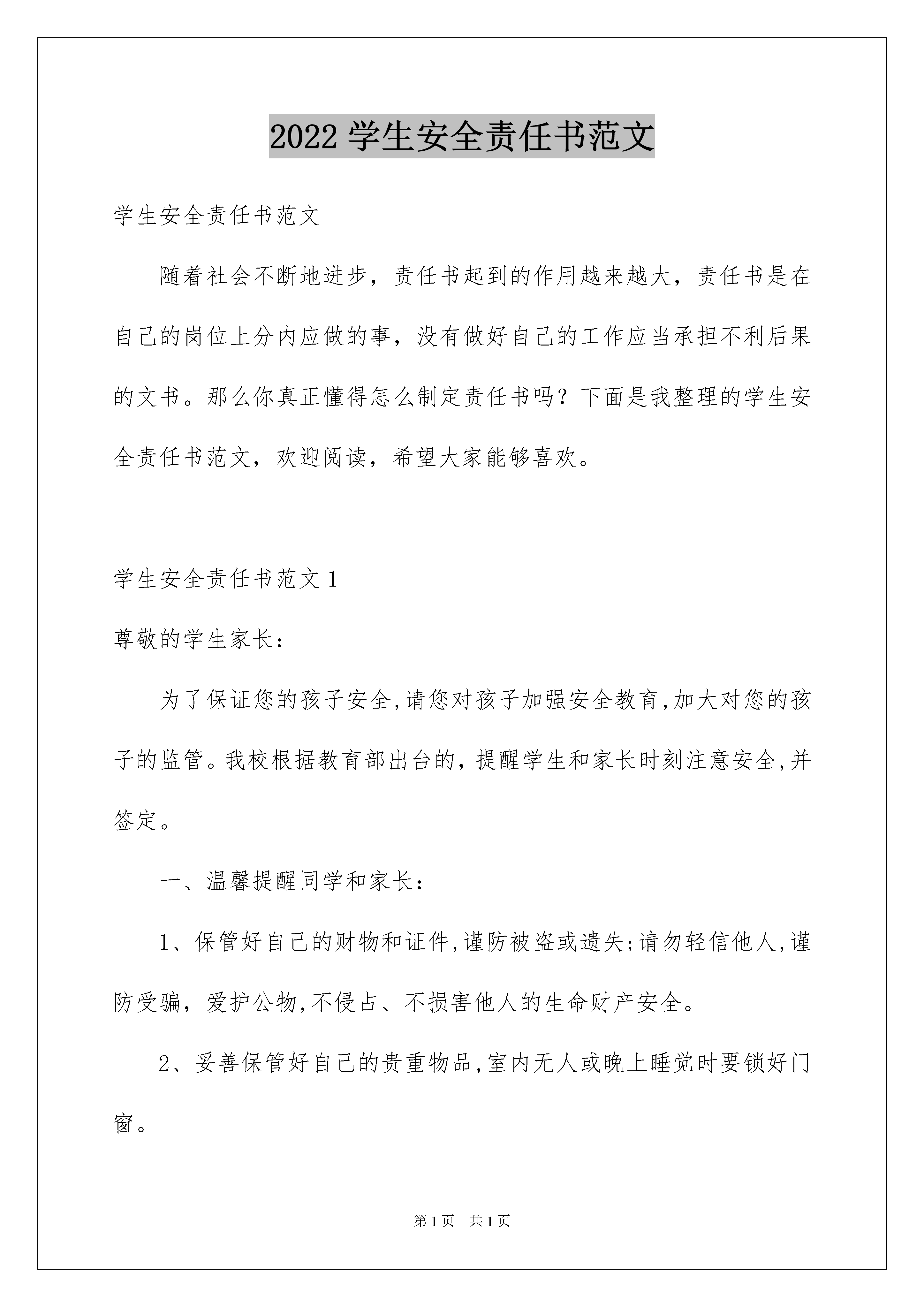 2022 学生安全责任书范文

学生安全责任书范文

随着社会不断地进步，责任书起到的作用越来越大，责任书是在自己的岗位上分内应做的事，没有做好自己的工作应当承担不利后果的文书。那么你真正懂得怎么制定责任书吗？下面是我整理的学生安全责任书范文，欢迎阅读，希望大家能够喜欢。

学生安全责任书范文 1

尊敬的学生家长：

为了保证您的孩子安全,请您对孩子加强安全教育,加大对您的孩子的监管。我校根据教育部出台的，提醒学生和家长时刻注意安全,并签定。

一、温馨提醒同学和家长：

1、保管好自己的财物和证件,谨防被盗或遗失;请勿轻信他人,谨防受骗，爱护公物,不侵占、不损害他人的生命财产安全。

2、妥善保管好自己的贵重物品,室内无人或晚上睡觉时要锁好门窗。

第 1 页 共 1 页